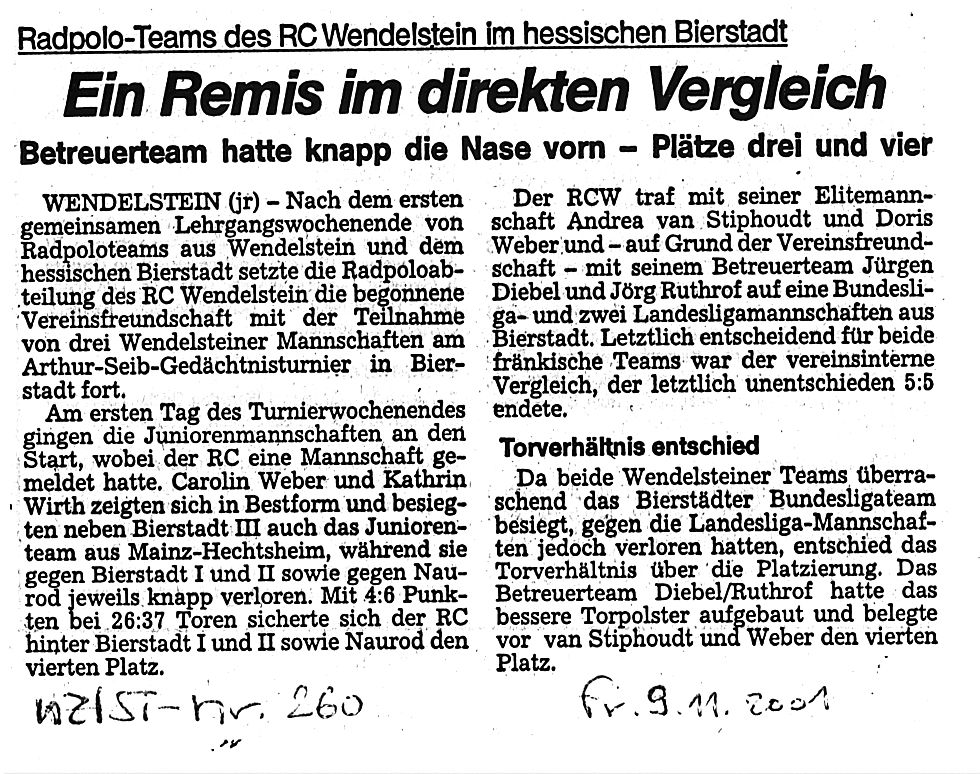 Radpolo-Teams des RC Wendelstein im hessischen Bierstadt

Ein Remis im direkten Vergleich

Betreuerteam hatte knapp die Nase vorn – Plätze drei und vier

WENDELSTEIN (jr) – Nach dem ersten gemeinsamen Lehrgangswochenende von Radpoloteams aus Wendelstein und dem hessischen Bierstadt setzte die Radpoloabteilung des RC Wendelstein die begonnene Vereinsfreundschaft mit der Teilnahme von drei Wendelsteiner Mannschaften am Arthur-Seib-Gedächtnisturnier in Bierstadt fort.

Am ersten Tag des Turnierwochenendes gingen die Juniorenmannschaften an den Start, wobei der RC eine Mannschaft gemeldet hatte. Carolin Weber und Kathrin Wirth zeigten sich in Bestform und besiegten neben Bierstadt III auch das Juniorenteam aus Mainz-Hechtsheim, während sie gegen Bierstadt I und II sowie gegen Naurod jeweils knapp verloren. Mit 4:6 Punkten bei 26:37 Toren sicherte sich der RC hinter Bierstadt I und II sowie Naurod den vierten Platz.

Der RCW traf mit seiner Elitemannschaft Andrea van Stiphoudt und Doris Weber und – auf Grund der Vereinsfreundschaft – mit seinem Betreuerteam Jürgen Diebel und Jörg Ruthrof auf eine Bundesliga- und zwei Landesligamannschaften aus Bierstadt. Letztlich entscheidend für beide fränkische Teams war der vereinsinterne Vergleich, der letztlich unentschieden 5:5 endete.

Torverhältnis entschied

Da beide Wendelsteiner Teams überraschend das Bierstädter Bundesligateam besiegt, gegen die Landesliga-Mannschaften jedoch verloren hatten, entschied das Torverhältnis über die Platzierung. Das Betreuerteam Diebel/Ruthrof hatte das bessere Torpolster aufgebaut und belegte vor van Stiphoudt und Weber den vierten Platz.

NZ/ST - Nr. 260

Fr. 9.11.2001